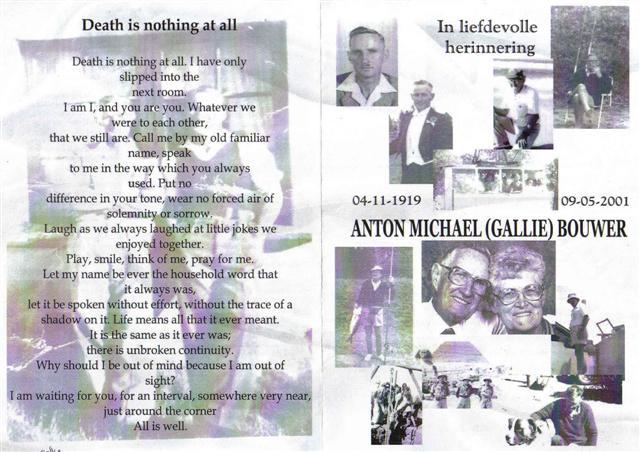 Death is nothing at all

Death is nothing at all. I have only slipped into the next room.
I am I, and you are you. Whatever we were to each other,
that we still are. Call me by my old familiar name, speak
to me in the way which you always used. Put no
difference in your tone, wear no forced air of solemnity or sorrow.
Laugh as we always laughed at little jokes we enjoyed together.
Play, smile, think of me, pray for me.
Let my name be ever the household word that it always was,
let it be spoken without effort, without the trace of a shadow on it. Life means all that it ever meant.
It is the same as it ever was;
there is unbroken continuity.
Why should I be out of mind because I am out of sight?
I am waiting for you, for an interval, somewhere very near, just around the corner
All is well.

In liefdevolle herinnering

04-11-1919

09-05-2001

ANTON MICHAEL (GALLIE) BOUWER